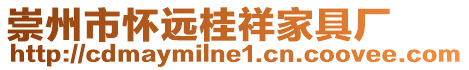 崇州市怀远桂祥家具厂
http://cdmaymilne1.cn.coovee.com